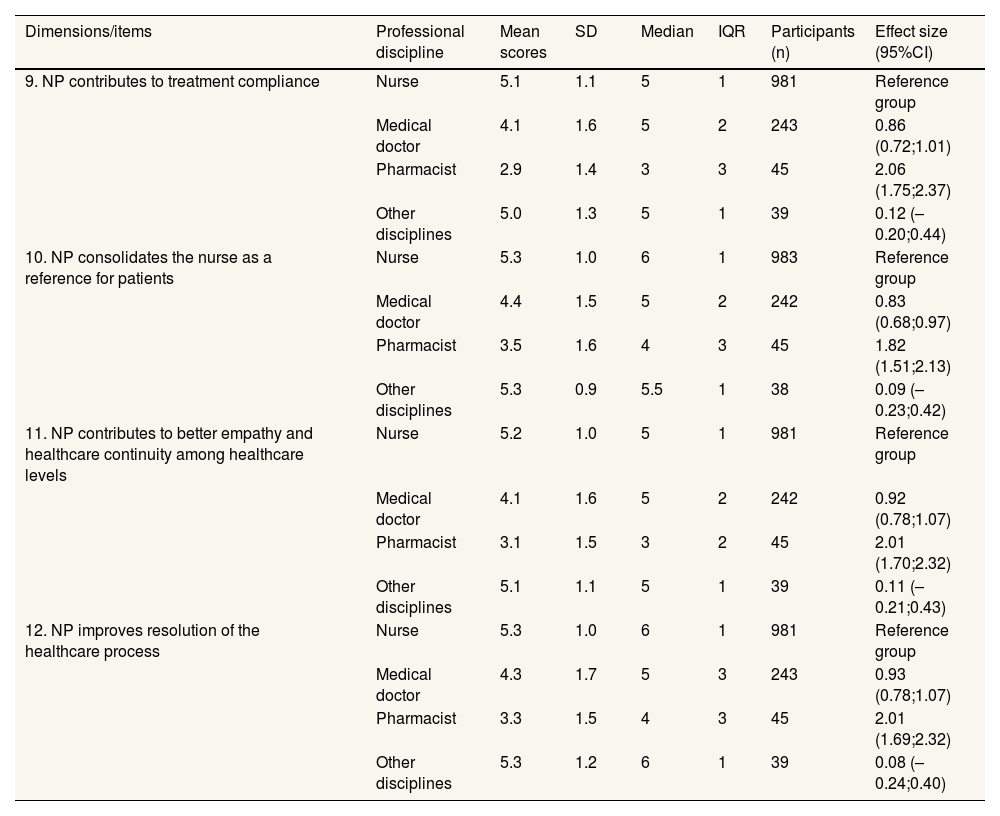 | Dimensions/items | Professional discipline | Mean scores | SD | Median | IQR | Participants (n) | Effect size (95%CI) |
|---|---|---|---|---|---|---|---|
| 9. NP contributes to treatment compliance | Nurse | 5.1 | 1.1 | 5 | 1 | 981 | Reference group |
| | Medical doctor | 4.1 | 1.6 | 5 | 2 | 243 | 0.86 (0.72;1.01) |
| | Pharmacist | 2.9 | 1.4 | 3 | 3 | 45 | 2.06 (1.75;2.37) |
| | Other disciplines | 5.0 | 1.3 | 5 | 1 | 39 | 0.12 (–0.20;0.44) |
| 10. NP consolidates the nurse as a reference for patients | Nurse | 5.3 | 1.0 | 6 | 1 | 983 | Reference group |
| | Medical doctor | 4.4 | 1.5 | 5 | 2 | 242 | 0.83 (0.68;0.97) |
| | Pharmacist | 3.5 | 1.6 | 4 | 3 | 45 | 1.82 (1.51;2.13) |
| | Other disciplines | 5.3 | 0.9 | 5.5 | 1 | 38 | 0.09 (–0.23;0.42) |
| 11. NP contributes to better empathy and healthcare continuity among healthcare levels | Nurse | 5.2 | 1.0 | 5 | 1 | 981 | Reference group |
| | Medical doctor | 4.1 | 1.6 | 5 | 2 | 242 | 0.92 (0.78;1.07) |
| | Pharmacist | 3.1 | 1.5 | 3 | 2 | 45 | 2.01 (1.70;2.32) |
| | Other disciplines | 5.1 | 1.1 | 5 | 1 | 39 | 0.11 (–0.21;0.43) |
| 12. NP improves resolution of the healthcare process | Nurse | 5.3 | 1.0 | 6 | 1 | 981 | Reference group |
| | Medical doctor | 4.3 | 1.7 | 5 | 3 | 243 | 0.93 (0.78;1.07) |
| | Pharmacist | 3.3 | 1.5 | 4 | 3 | 45 | 2.01 (1.69;2.32) |
| | Other disciplines | 5.3 | 1.2 | 6 | 1 | 39 | 0.08 (–0.24;0.40) |